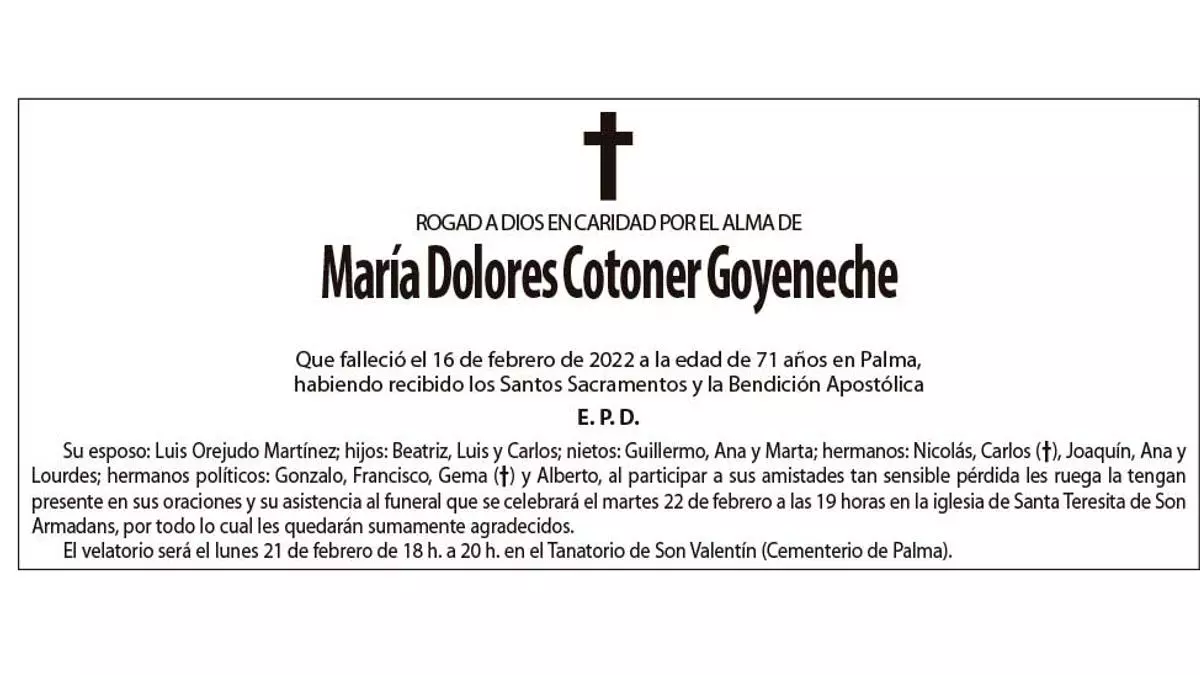 ROGAD A DIOS EN CARIDAD POR EL ALMA DE

María Dolores Cotoner Goyeneche

Que falleció el 16 de febrero de 2022 a la edad de 71 años en Palma, habiendo recibido los Santos Sacramentos y la Bendición Apostólica

E. P. D.

Su esposo: Luis Orejudo Martínez; hijos: Beatriz, Luis y Carlos; nietos: Guillermo, Ana y Marta; hermanos: Nicolás, Carlos (†), Joaquín, Ana y Lourdes; hermanos políticos: Gonzalo, Francisco, Gema (†) y Alberto, al participar a sus amistades tan sensible pérdida les ruega la tengan presente en sus oraciones y su asistencia al funeral que se celebrará el martes 22 de febrero a las 19 horas en la iglesia de Santa Teresita de Son Armadans, por todo lo cual les quedarán sumamente agradecidos.

El velatorio será el lunes 21 de febrero de 18 h. a 20 h. en el Tanatorio de Son Valentín (Cementerio de Palma).